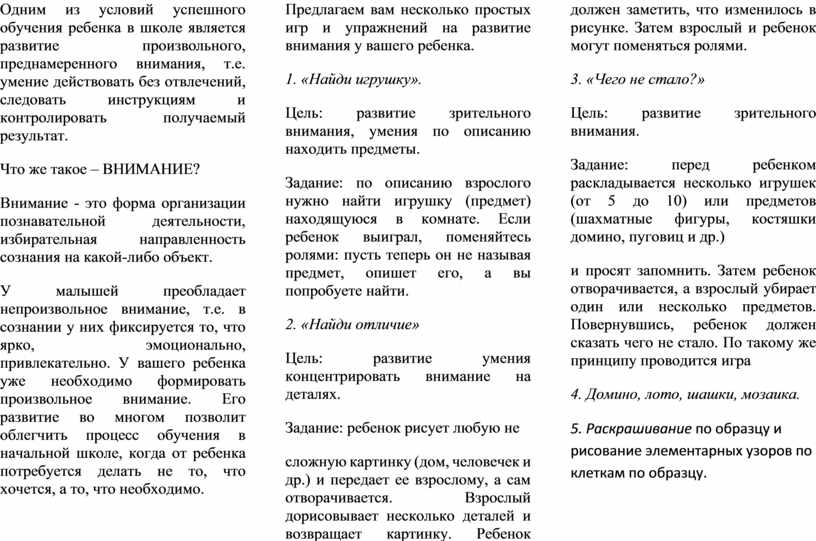 Одним из условий успешного обучения ребенка в школе является развитие произвольного, преднамеренного внимания, т.е. умение действовать без отвлечений, следовать инструкциям и контролировать получаемый результат.

Что же такое – ВНИМАНИЕ?

Внимание - это форма организации познавательной деятельности, избирательная направленность сознания на какой-либо объект.

У малышей преобладает непроизвольное внимание, т.е. в сознании у них фиксируется то, что ярко, эмоционально, привлекательно. У вашего ребенка уже необходимо формировать произвольное внимание. Его развитие во многом позволит облегчить процесс обучения в начальной школе, когда от ребенка потребуется делать не то, что хочется, а то, что необходимо.

Предлагаем вам несколько простых игр и упражнений на развитие внимания у вашего ребенка.

1. «Найди игрушку».

Цель: развитие зрительного внимания, умения по описанию находить предметы.

Задание: по описанию взрослого нужно найти игрушку (предмет) находящуюся в комнате. Если ребенок выиграл, поменяйтесь ролями: пусть теперь он не называя предмет, опишет его, а вы попробуете найти.

2. «Найди отличие»

Цель: развитие умения концентрировать внимание на деталях.

Задание: ребенок рисует любую не

сложную картинку (дом, человечек и др.) и передает ее взрослому, а сам отворачивается. Взрослый дорисовывает несколько деталей и возвращает картинку. Ребенок

должен заметить, что изменилось в рисунке. Затем взрослый и ребенок могут поменяться ролями.

3. «Чего не стало?»

Цель: развитие зрительного внимания.

Задание: перед ребенком раскладывается несколько игрушек (от 5 до 10) или предметов (шахматные фигуры, костяшки домино, пуговиц и др.)

и просят запомнить. Затем ребенок отворачивается, а взрослый убирает один или несколько предметов. Повернувшись, ребенок должен сказать чего не стало. По такому же принципу проводится игра

4. Домино, лото, шашки, мозаика.

5. Раскрашивание по образцу и рисование элементарных узоров по клеткам по образцу.